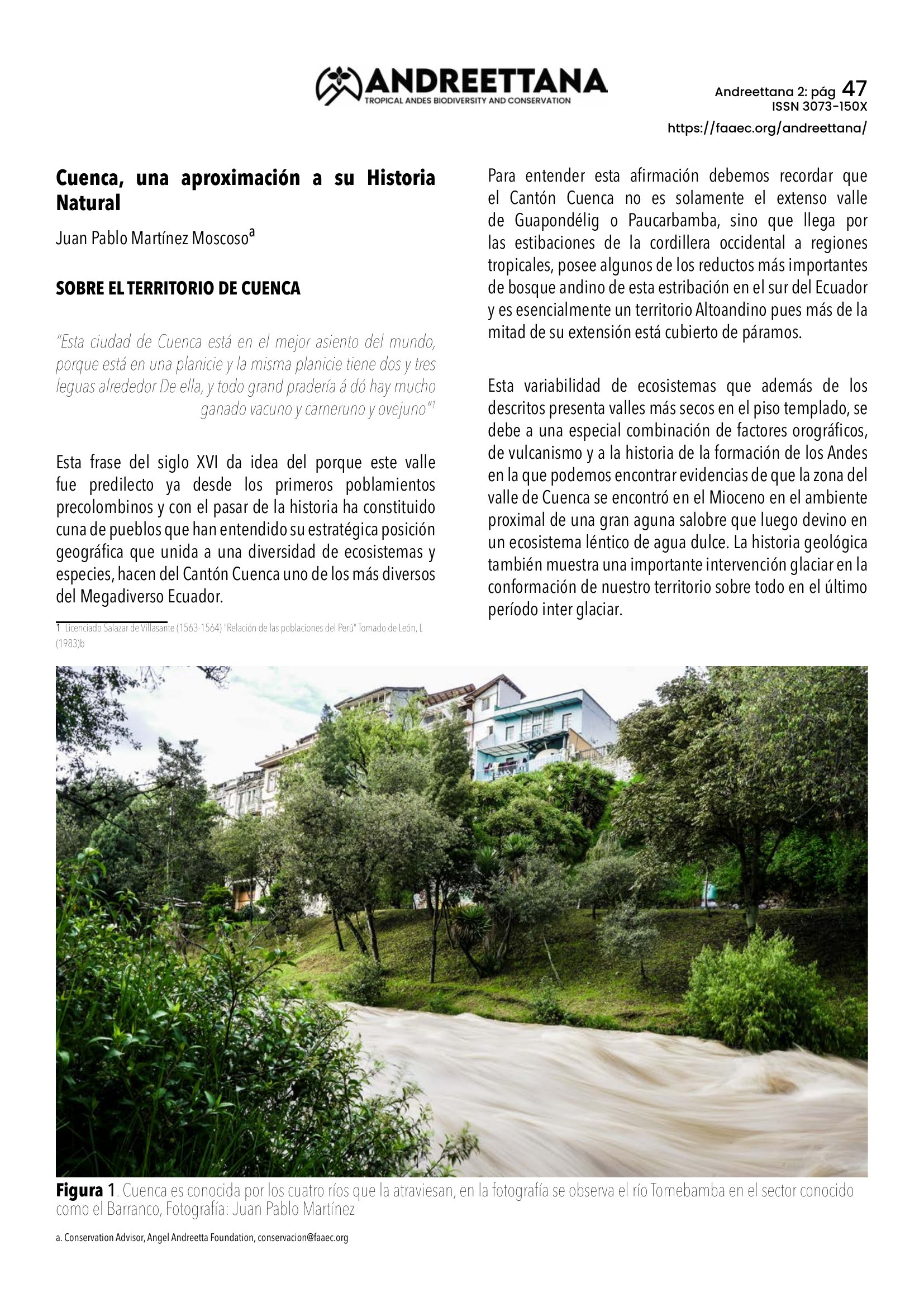 ANDREETTANA
TROPICAL ANDES BIODIVERSITY AND CONSERVATION

Andreettana 2: pág 47
ISSN 3073-150X
https://faaec.org/andreettana/

Cuenca, una aproximación a su Historia Natural

Juan Pablo Martínez Moscoso$^a$

SOBRE EL TERRITORIO DE CUENCA

"Esta ciudad de Cuenca está en el mejor asiento del mundo, porque está en una planicie y la misma planicie tiene dos y tres leguas alrededor De ella, y todo grand pradería á dó hay mucho ganado vacuno y carneruno y ovejuno"$^1$

Esta frase del siglo XVI da idea del porque este valle fue predilecto ya desde los primeros poblamientos precolombinos y con el pasar de la historia ha constituido cuna de pueblos que han entendido su estratégica posición geográfica que unida a una diversidad de ecosistemas y especies, hacen del Cantón Cuenca uno de los más diversos del Megadiverso Ecuador.

1 Licenciado Salazar de Villasante (1563-1564) "Relación de las poblaciones del Perú" Tomado de León, L (1983)b

Para entender esta afirmación debemos recordar que el Cantón Cuenca no es solamente el extenso valle de Guapondélig o Paucarbamba, sino que llega por las estibaciones de la cordillera occidental a regiones tropicales, posee algunos de los reductos más importantes de bosque andino de esta estribación en el sur del Ecuador y es esencialmente un territorio Altoandino pues más de la mitad de su extensión está cubierto de páramos.

Esta variabilidad de ecosistemas que además de los descritos presenta valles más secos en el piso templado, se debe a una especial combinación de factores orográficos, de vulcanismo y a la historia de la formación de los Andes en la que podemos encontrar evidencias de que la zona del valle de Cuenca se encontró en el Mioceno en el ambiente proximal de una gran aguna salobre que luego devino en un ecosistema léntico de agua dulce. La historia geológica también muestra una importante intervención glaciar en la conformación de nuestro territorio sobre todo en el último período inter glaciar.

Figura 1. Cuenca es conocida por los cuatro ríos que la atraviesan, en la fotografía se observa el río Tomebamba en el sector conocido como el Barranco, Fotografía: Juan Pablo Martínez

a. Conservation Advisor, Angel Andreetta Foundation, conservacion@faaec.org